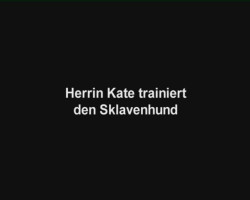 Herrin Kate trainiert den Sklavenhund